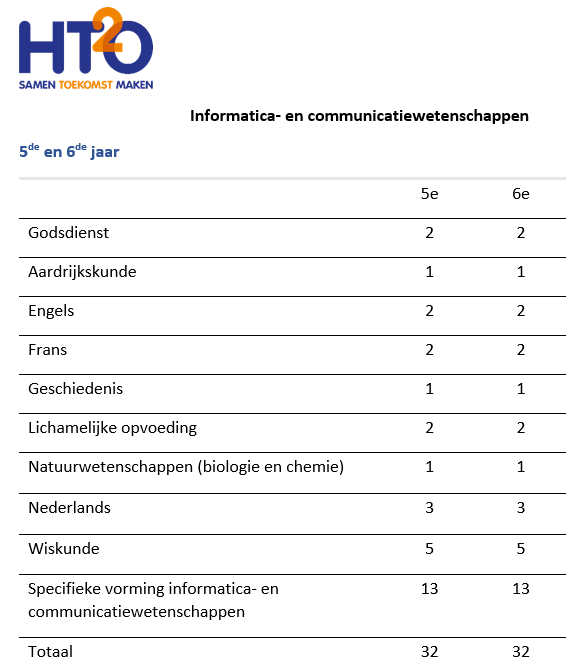 HT2O
SAMEN TOEKOMST MAKEN

Informatica- en communicatiewetenschappen

5$^{de}$ en 6$^{de}$ jaar

| | 5e | 6e |
|---|---|---|
| Godsdienst | 2 | 2 |
| Aardrijkskunde | 1 | 1 |
| Engels | 2 | 2 |
| Frans | 2 | 2 |
| Geschiedenis | 1 | 1 |
| Lichamelijke opvoeding | 2 | 2 |
| Natuurwetenschappen (biologie en chemie) | 1 | 1 |
| Nederlands | 3 | 3 |
| Wiskunde | 5 | 5 |
| Specifieke vorming informatica- en communicatiewetenschappen | 13 | 13 |
| Totaal | 32 | 32 |